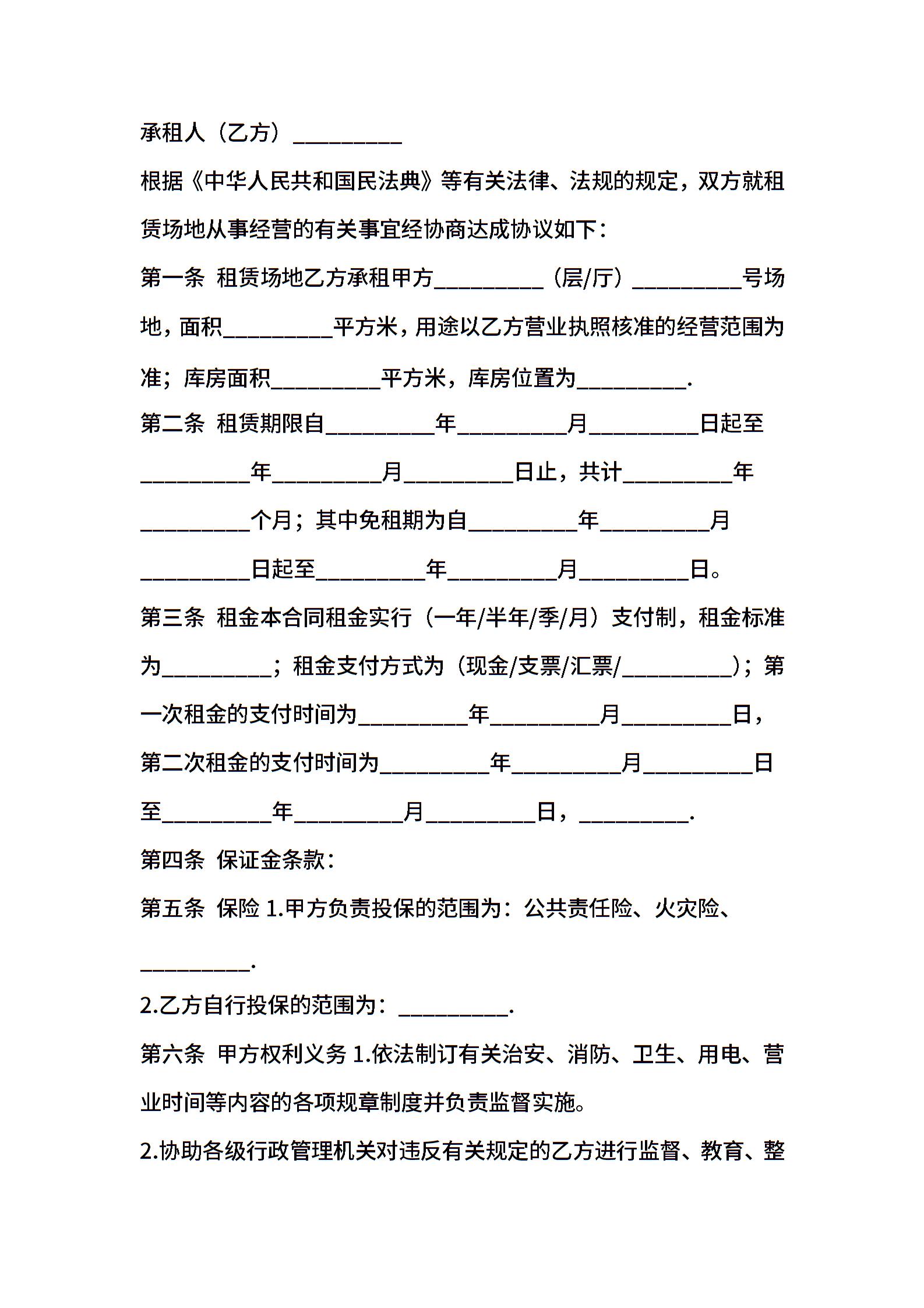 承租人（乙方）__________

根据《中华人民共和国民法典》等有关法律、法规的规定，双方就租赁场地从事经营的有关事宜经协商达成协议如下：

第一条 租赁场地乙方承租甲方__________（层/厅）__________号场地，面积__________平方米，用途以乙方营业执照核准的经营范围为准；库房面积__________平方米，库房位置为__________.

第二条 租赁期限自__________年__________月__________日起至__________年__________月__________日止，共计__________年__________个月；其中免租期为自__________年__________月__________日起至__________年__________月__________日。

第三条 租金本合同租金实行（一年/半年/季/月）支付制，租金标准为__________；租金支付方式为（现金/支票/汇票/__________）；第一次租金的支付时间为__________年__________月__________日，第二次租金的支付时间为__________年__________月__________日至__________年__________月__________日，__________.

第四条 保证金条款：

第五条 保险 1.甲方负责投保的范围为：公共责任险、火灾险、__________.

2.乙方自行投保的范围为：__________.

第六条 甲方权利义务 1.依法制订有关治安、消防、卫生、用电、营业时间等内容的各项规章制度并负责监督实施。

2.协助各级行政管理机关对违反有关规定的乙方进行监督、教育、整